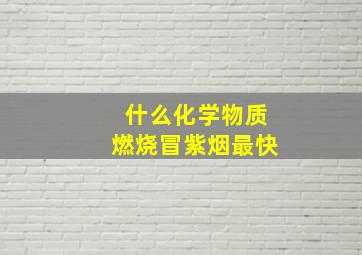 什么化学物质
燃烧冒紫烟最快